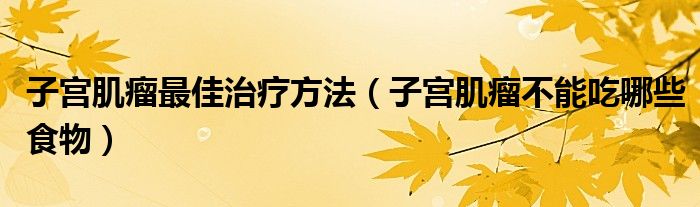 子宫肌瘤最佳治疗方法（子宫肌瘤不能吃哪些食物）